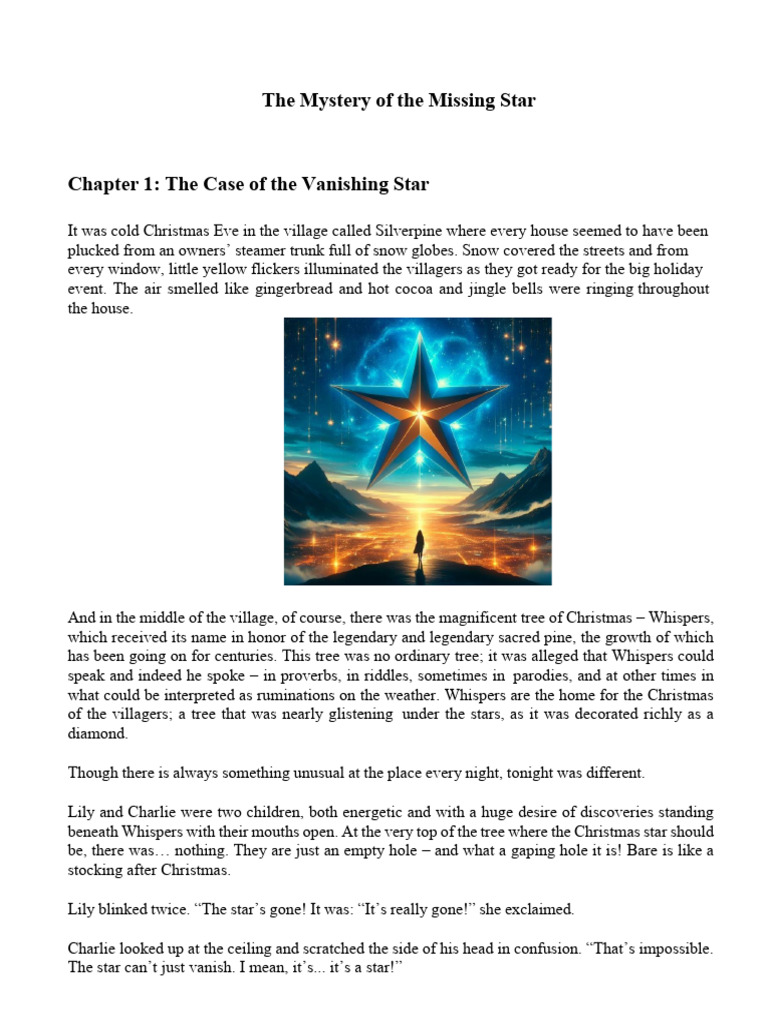 The Mystery of the Missing Star

Chapter 1: The Case of the Vanishing Star

It was cold Christmas Eve in the village called Silverpine where every house seemed to have been plucked from an owners' steamer trunk full of snow globes. Snow covered the streets and from every window, little yellow flickers illuminated the villagers as they got ready for the big holiday event. The air smelled like gingerbread and hot cocoa and jingle bells were ringing throughout the house.

And in the middle of the village, of course, there was the magnificent tree of Christmas – Whispers, which received its name in honor of the legendary and legendary sacred pine, the growth of which has been going on for centuries. This tree was no ordinary tree; it was alleged that Whispers could speak and indeed he spoke – in proverbs, in riddles, sometimes in parodies, and at other times in what could be interpreted as ruminations on the weather. Whispers are the home for the Christmas of the villagers; a tree that was nearly glistening under the stars, as it was decorated richly as a diamond.

Though there is always something unusual at the place every night, tonight was different.

Lily and Charlie were two children, both energetic and with a huge desire of discoveries standing beneath Whispers with their mouths open. At the very top of the tree where the Christmas star should be, there was… nothing. They are just an empty hole – and what a gaping hole it is! Bare is like a stocking after Christmas.

Lily blinked twice. "The star's gone! It was: "It's really gone!" she exclaimed.

Charlie looked up at the ceiling and scratched the side of his head in confusion. "That's impossible. The star can't just vanish. I mean, it's... it's a star!"